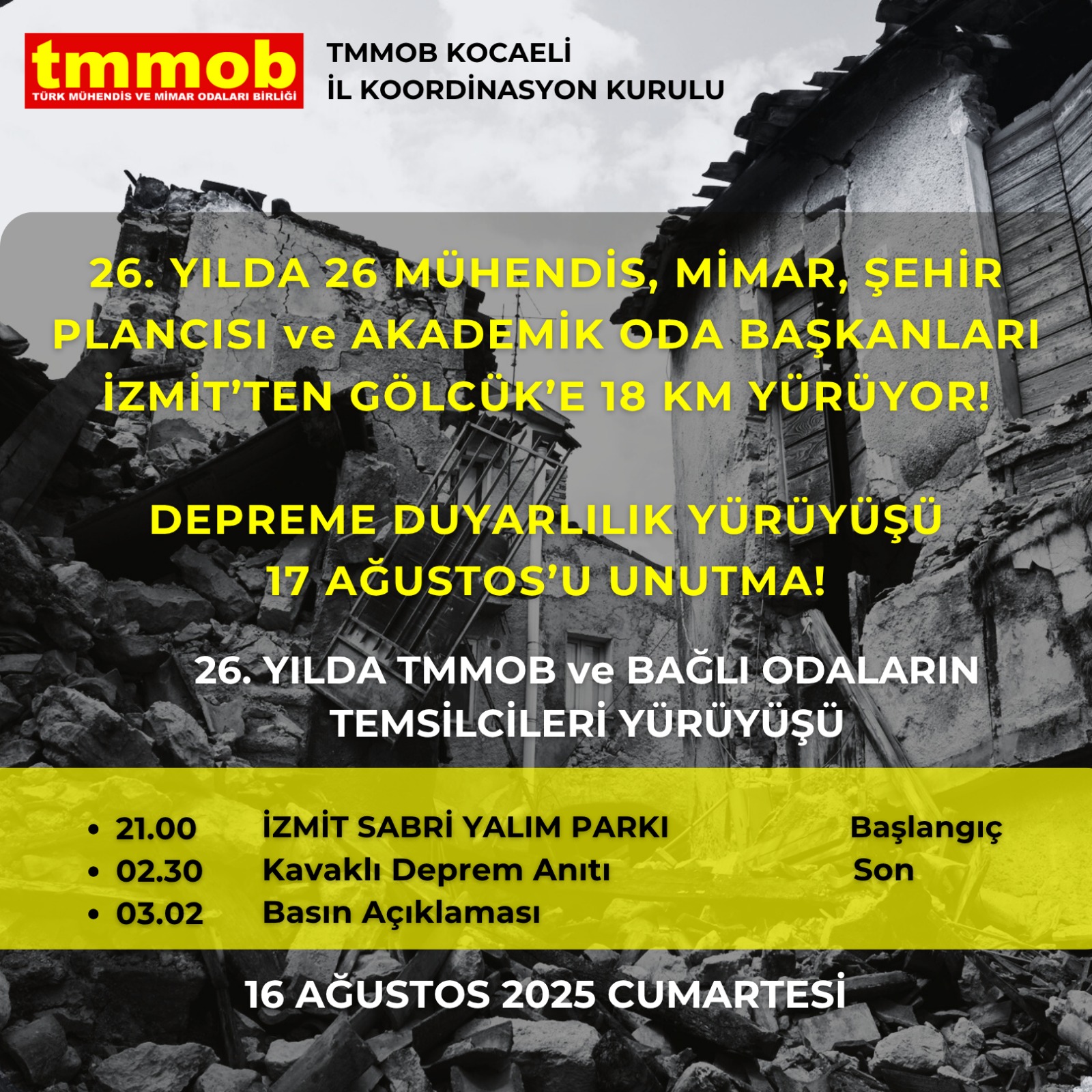 tmmob
TÜRK MÜHENDİS VE MİMAR ODALARI BİRLİĞİ

TMMOB KOCAELİ
İL KOORDİNASYON KURULU

26. YILDA 26 MÜHENDİS, MİMAR, ŞEHİR PLANCISI ve AKADEMİK ODA BAŞKANLARI İZMİT'TEN GÖLCÜK'E 18 KM YÜRÜYOR!

DEPREME DUYARLILIK YÜRÜYÜŞÜ
17 AĞUSTOS'U UNUTMA!

26. YILDA TMMOB ve BAĞLI ODALARIN TEMSİLCİLERİ YÜRÜYÜŞÜ

• 21.00 İZMİT SABRİ YALIM PARKI Başlangıç
• 02.30 Kavaklı Deprem Anıtı Son
• 03.02 Basın Açıklaması

16 AĞUSTOS 2025 CUMARTESİ